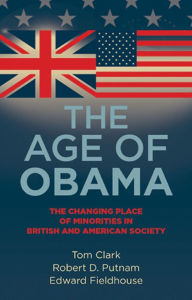 THE AGE OF OBAMA

THE CHANGING PLACE OF MINORITIES IN BRITISH AND AMERICAN SOCIETY

Tom Clark
Robert D. Putnam
Edward Fieldhouse